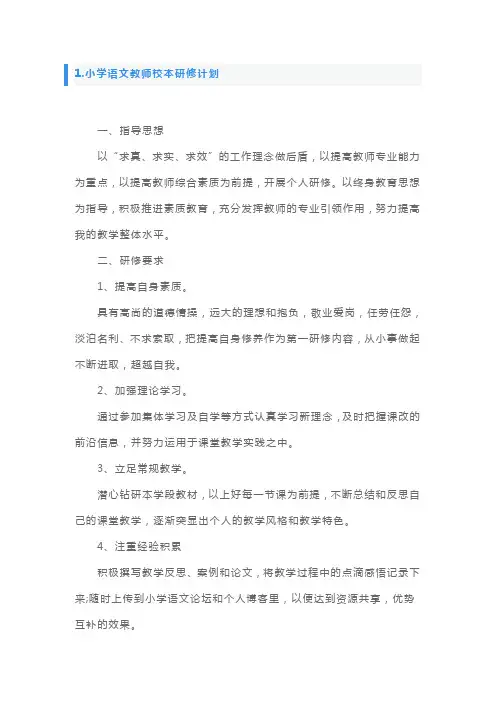 1.小学语文教师校本研修计划

一、指导思想

以“求真、求实、求效”的工作理念做后盾，以提高教师专业能力为重点，以提高教师综合素质为前提，开展个人研修。以终身教育思想为指导，积极推进素质教育，充分发挥教师的专业引领作用，努力提高我的教学整体水平。

二、研修要求

1、提高自身素质。

具有高尚的道德情操，远大的理想和抱负，敬业爱岗，任劳任怨，淡泊名利、不求索取，把提高自身修养作为第一研修内容，从小事做起不断进取，超越自我。

2、加强理论学习。

通过参加集体学习及自学等方式认真学习新理念，及时把握课改的前沿信息，并努力运用于课堂教学实践之中。

3、立足常规教学。

潜心钻研本学段教材，以上好每一节课为前提，不断总结和反思自己的课堂教学，逐渐突显出个人的教学风格和教学特色。

4、注重经验积累

积极撰写教学反思、案例和论文，将教学过程中的点滴感悟记录下来;随时上传到小学语文论坛和个人博客里，以便达到资源共享，优势互补的效果。